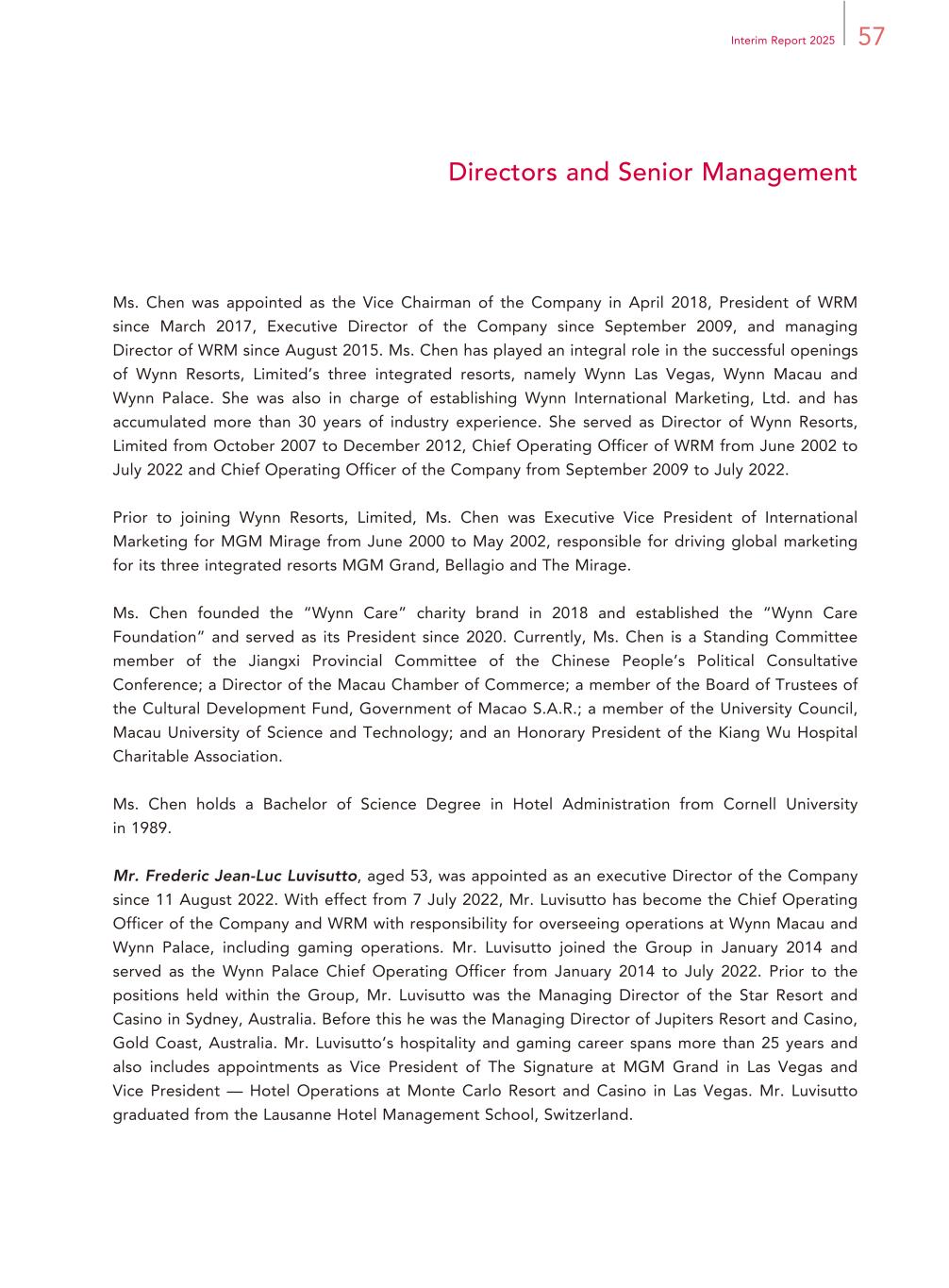 Interim Report 2025 57

Directors and Senior Management

Ms. Chen was appointed as the Vice Chairman of the Company in April 2018, President of WRM since March 2017, Executive Director of the Company since September 2009, and managing Director of WRM since August 2015. Ms. Chen has played an integral role in the successful openings of Wynn Resorts, Limited's three integrated resorts, namely Wynn Las Vegas, Wynn Macau and Wynn Palace. She was also in charge of establishing Wynn International Marketing, Ltd. and has accumulated more than 30 years of industry experience. She served as Director of Wynn Resorts, Limited from October 2007 to December 2012, Chief Operating Officer of WRM from June 2002 to July 2022 and Chief Operating Officer of the Company from September 2009 to July 2022.

Prior to joining Wynn Resorts, Limited, Ms. Chen was Executive Vice President of International Marketing for MGM Mirage from June 2000 to May 2002, responsible for driving global marketing for its three integrated resorts MGM Grand, Bellagio and The Mirage.

Ms. Chen founded the "Wynn Care" charity brand in 2018 and established the "Wynn Care Foundation" and served as its President since 2020. Currently, Ms. Chen is a Standing Committee member of the Jiangxi Provincial Committee of the Chinese People's Political Consultative Conference; a Director of the Macau Chamber of Commerce; a member of the Board of Trustees of the Cultural Development Fund, Government of Macao S.A.R.; a member of the University Council, Macau University of Science and Technology; and an Honorary President of the Kiang Wu Hospital Charitable Association.

Ms. Chen holds a Bachelor of Science Degree in Hotel Administration from Cornell University in 1989.

Mr. Frederic Jean-Luc Luvisutto, aged 53, was appointed as an executive Director of the Company since 11 August 2022. With effect from 7 July 2022, Mr. Luvisutto has become the Chief Operating Officer of the Company and WRM with responsibility for overseeing operations at Wynn Macau and Wynn Palace, including gaming operations. Mr. Luvisutto joined the Group in January 2014 and served as the Wynn Palace Chief Operating Officer from January 2014 to July 2022. Prior to the positions held within the Group, Mr. Luvisutto was the Managing Director of the Star Resort and Casino in Sydney, Australia. Before this he was the Managing Director of Jupiters Resort and Casino, Gold Coast, Australia. Mr. Luvisutto's hospitality and gaming career spans more than 25 years and also includes appointments as Vice President of The Signature at MGM Grand in Las Vegas and Vice President — Hotel Operations at Monte Carlo Resort and Casino in Las Vegas. Mr. Luvisutto graduated from the Lausanne Hotel Management School, Switzerland.